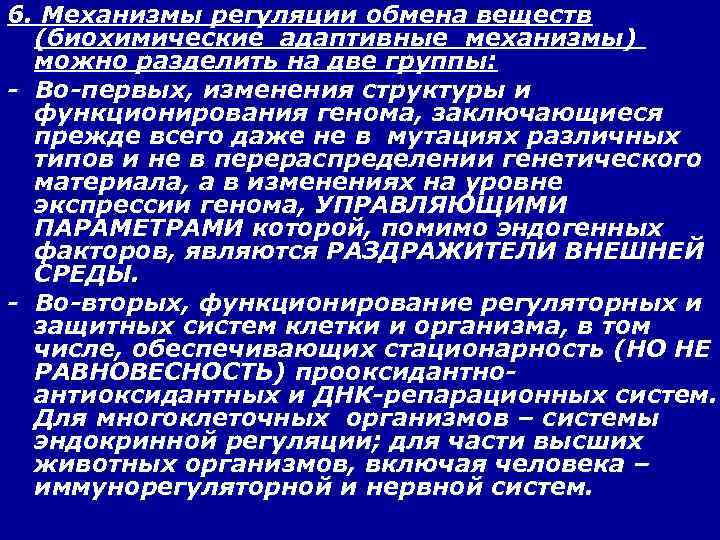 6. Механизмы регуляции обмена веществ (биохимические адаптивные механизмы) можно разделить на две группы:

- Во-первых, изменения структуры и функционирования генома, заключающиеся прежде всего даже не в мутациях различных типов и не в перераспределении генетического материала, а в изменениях на уровне экспрессии генома, УПРАВЛЯЮЩИМИ ПАРАМЕТРАМИ которой, помимо эндогенных факторов, являются РАЗДРАЖИТЕЛИ ВНЕШНЕЙ СРЕДЫ.

- Во-вторых, функционирование регуляторных и защитных систем клетки и организма, в том числе, обеспечивающих стационарность (НО НЕ РАВНОВЕСНОСТЬ) прооксидантно-антиоксидантных и ДНК-репарационных систем. Для многоклеточных организмов – системы эндокринной регуляции; для части высших животных организмов, включая человека – иммунорегуляторной и нервной систем.